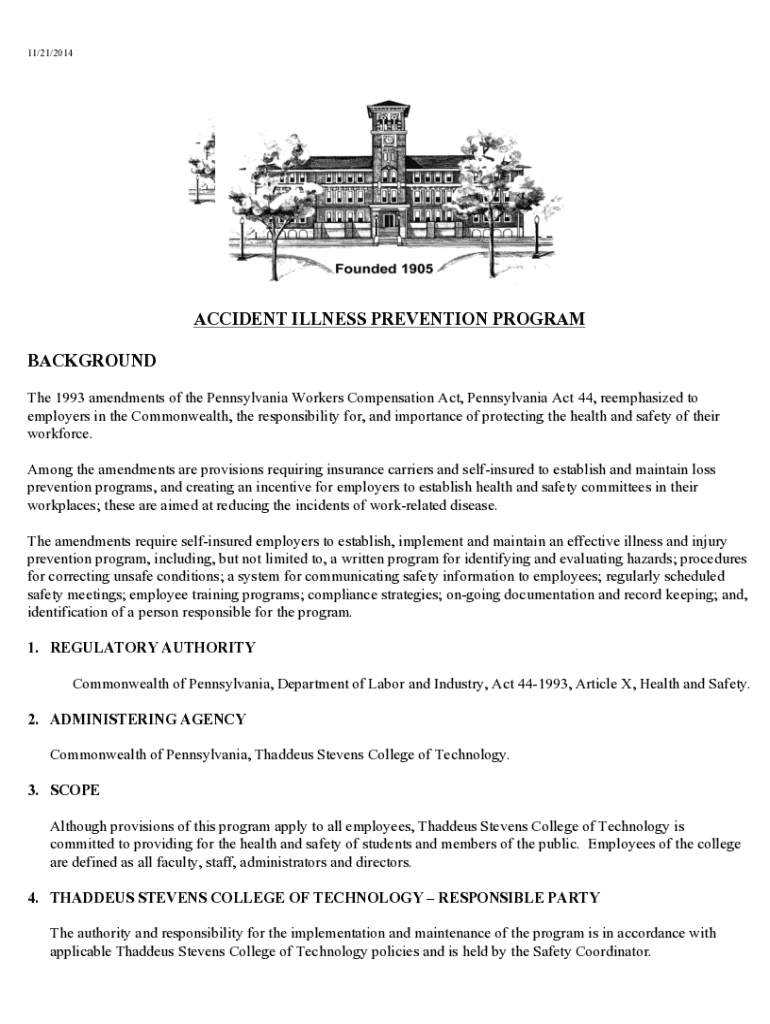 11/21/2014

Founded 1905

ACCIDENT ILLNESS PREVENTION PROGRAM

BACKGROUND

The 1993 amendments of the Pennsylvania Workers Compensation Act, Pennsylvania Act 44, reemphasized to employers in the Commonwealth, the responsibility for, and importance of protecting the health and safety of their workforce.

Among the amendments are provisions requiring insurance carriers and self-insured to establish and maintain loss prevention programs, and creating an incentive for employers to establish health and safety committees in their workplaces; these are aimed at reducing the incidents of work-related disease.

The amendments require self-insured employers to establish, implement and maintain an effective illness and injury prevention program, including, but not limited to, a written program for identifying and evaluating hazards; procedures for correcting unsafe conditions; a system for communicating safety information to employees; regularly scheduled safety meetings; employee training programs; compliance strategies; on-going documentation and record keeping; and, identification of a person responsible for the program.

1. REGULATORY AUTHORITY

Commonwealth of Pennsylvania, Department of Labor and Industry, Act 44-1993, Article X, Health and Safety.

2. ADMINISTERING AGENCY

Commonwealth of Pennsylvania, Thaddeus Stevens College of Technology.

3. SCOPE

Although provisions of this program apply to all employees, Thaddeus Stevens College of Technology is committed to providing for the health and safety of students and members of the public. Employees of the college are defined as all faculty, staff, administrators and directors.

4. THADDEUS STEVENS COLLEGE OF TECHNOLOGY – RESPONSIBLE PARTY

The authority and responsibility for the implementation and maintenance of the program is in accordance with applicable Thaddeus Stevens College of Technology policies and is held by the Safety Coordinator.